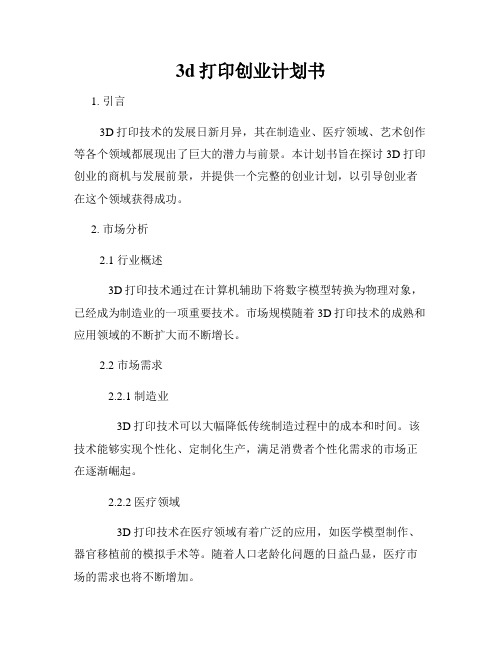 3d 打印创业计划书

1. 引言

3D 打印技术的发展日新月异，其在制造业、医疗领域、艺术创作等各个领域都展现出了巨大的潜力与前景。本计划书旨在探讨 3D 打印创业的商机与发展前景，并提供一个完整的创业计划，以引导创业者在这个领域获得成功。

2. 市场分析

2.1 行业概述

3D 打印技术通过在计算机辅助下将数字模型转换为物理对象，已经成为制造业的一项重要技术。市场规模随着 3D 打印技术的成熟和应用领域的不断扩大而不断增长。

2.2 市场需求

2.2.1 制造业

3D 打印技术可以大幅降低传统制造过程中的成本和时间。该技术能够实现个性化、定制化生产，满足消费者个性化需求的市场正在逐渐崛起。

2.2.2 医疗领域

3D 打印技术在医疗领域有着广泛的应用，如医学模型制作、器官移植前的模拟手术等。随着人口老龄化问题的日益凸显，医疗市场的需求也将不断增加。